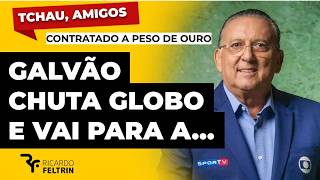 TCHAU, AMIGOS

CONTRATADO A PESO DE OURO

GALVÃO CHUTA GLOBO E VAI PARA A...

RF RICARDO FELTRIN

SPORTV